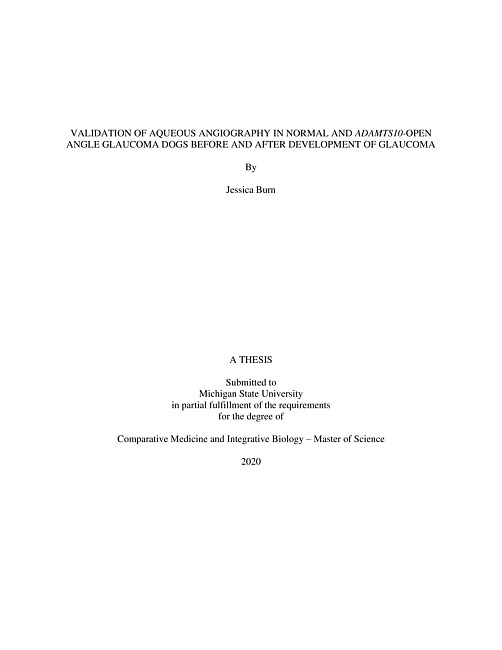 VALIDATION OF AQUEOUS ANGIOGRAPHY IN NORMAL AND ADAMTS10-OPEN ANGLE GLAUCOMA DOGS BEFORE AND AFTER DEVELOPMENT OF GLAUCOMA

By

Jessica Burn

A THESIS

Submitted to
Michigan State University
in partial fulfillment of the requirements
for the degree of

Comparative Medicine and Integrative Biology – Master of Science

2020